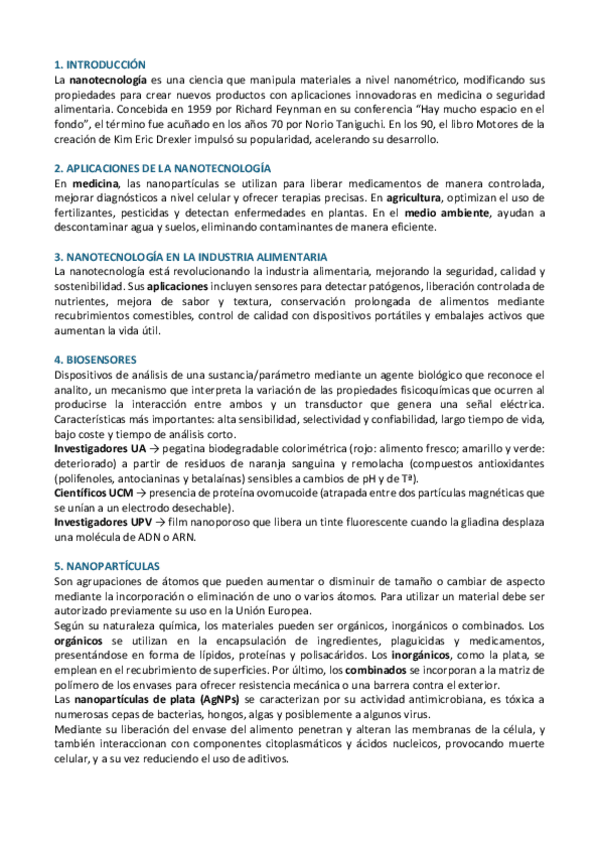 1. INTRODUCCIÓN
La nanotecnología es una ciencia que manipula materiales a nivel nanométrico, modificando sus propiedades para crear nuevos productos con aplicaciones innovadoras en medicina o seguridad alimentaria. Concebida en 1959 por Richard Feynman en su conferencia "Hay mucho espacio en el fondo", el término fue acuñado en los años 70 por Norio Taniguchi. En los 90, el libro Motores de la creación de Kim Eric Drexler impulsó su popularidad, acelerando su desarrollo.

2. APLICACIONES DE LA NANOTECNOLOGÍA
En medicina, las nanopartículas se utilizan para liberar medicamentos de manera controlada, mejorar diagnósticos a nivel celular y ofrecer terapias precisas. En agricultura, optimizan el uso de fertilizantes, pesticidas y detectan enfermedades en plantas. En el medio ambiente, ayudan a descontaminar agua y suelos, eliminando contaminantes de manera eficiente.

3. NANOTECNOLOGÍA EN LA INDUSTRIA ALIMENTARIA
La nanotecnología está revolucionando la industria alimentaria, mejorando la seguridad, calidad y sostenibilidad. Sus aplicaciones incluyen sensores para detectar patógenos, liberación controlada de nutrientes, mejora de sabor y textura, conservación prolongada de alimentos mediante recubrimientos comestibles, control de calidad con dispositivos portátiles y embalajes activos que aumentan la vida útil.

4. BIOSENSORES
Dispositivos de análisis de una sustancia/parámetro mediante un agente biológico que reconoce el analito, un mecanismo que interpreta la variación de las propiedades fisicoquímicas que ocurren al producirse la interacción entre ambos y un transductor que genera una señal eléctrica. Características más importantes: alta sensibilidad, selectividad y confiabilidad, largo tiempo de vida, bajo coste y tiempo de análisis corto.
Investigadores UA → pegatina biodegradable colorimétrica (rojo: alimento fresco; amarillo y verde: deteriorado) a partir de residuos de naranja sanguina y remolacha (compuestos antioxidantes (polifenoles, antocianinas y betalaínas) sensibles a cambios de pH y de Tª).
Científicos UCM → presencia de proteína ovomucoide (atrapada entre dos partículas magnéticas que se unían a un electrodo desechable).
Investigadores UPV → film nanoporoso que libera un tinte fluorescente cuando la gliadina desplaza una molécula de ADN o ARN.

5. NANOPARTÍCULAS
Son agrupaciones de átomos que pueden aumentar o disminuir de tamaño o cambiar de aspecto mediante la incorporación o eliminación de uno o varios átomos. Para utilizar un material debe ser autorizado previamente su uso en la Unión Europea.
Según su naturaleza química, los materiales pueden ser orgánicos, inorgánicos o combinados. Los orgánicos se utilizan en la encapsulación de ingredientes, plaguicidas y medicamentos, presentándose en forma de lípidos, proteínas y polisacáridos. Los inorgánicos, como la plata, se emplean en el recubrimiento de superficies. Por último, los combinados se incorporan a la matriz de polímero de los envases para ofrecer resistencia mecánica o una barrera contra el exterior.
Las nanopartículas de plata (AgNPs) se caracterizan por su actividad antimicrobiana, es tóxica a numerosas cepas de bacterias, hongos, algas y posiblemente a algunos virus.
Mediante su liberación del envase del alimento penetran y alteran las membranas de la célula, y también interaccionan con componentes citoplasmáticos y ácidos nucleicos, provocando muerte celular, y a su vez reduciendo el uso de aditivos.